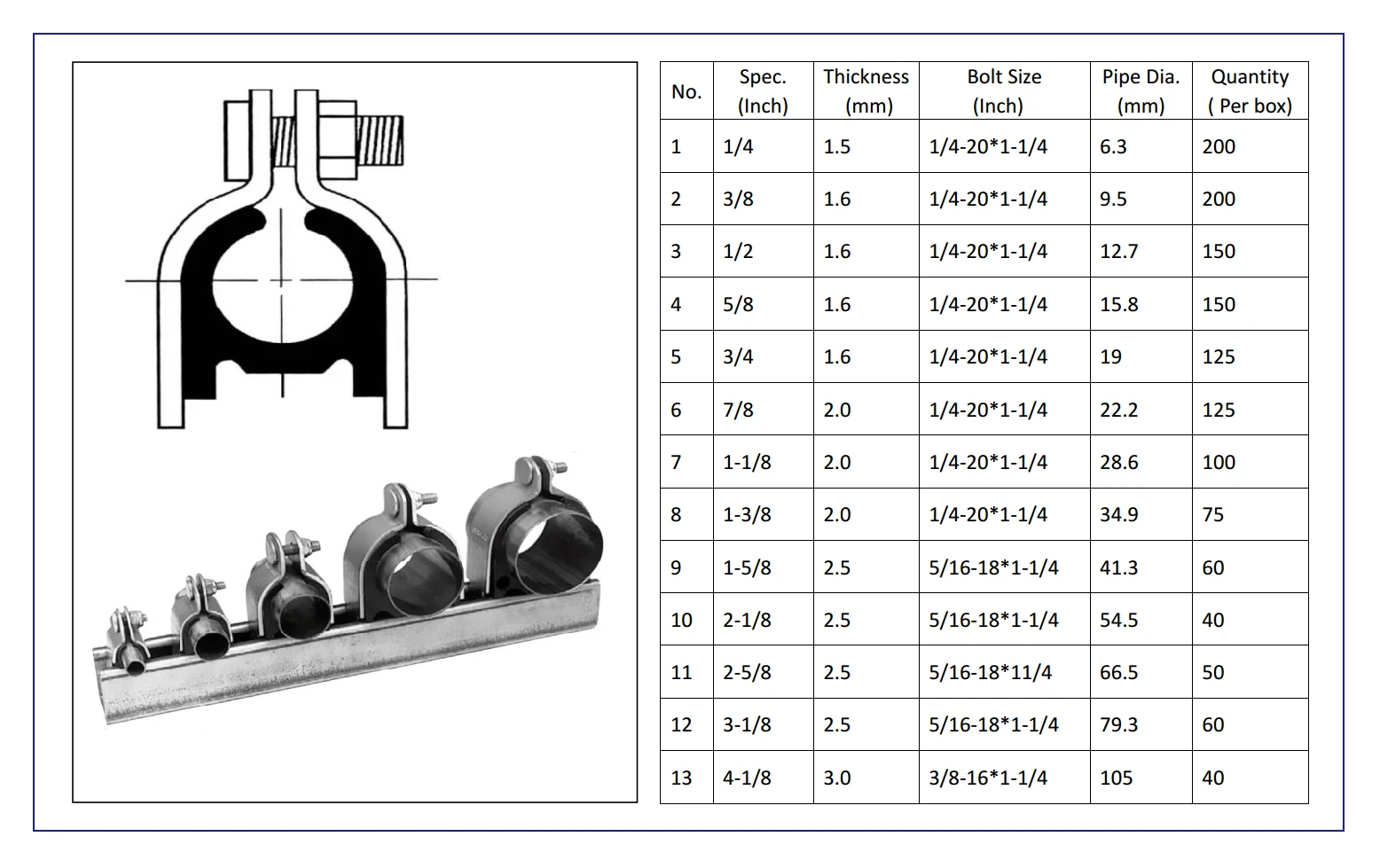 | No. | Spec. (Inch) | Thickness (mm) | Bolt Size (Inch) | Pipe Dia. (mm) | Quantity ( Per box) |
|---|---|---|---|---|---|
| 1 | 1/4 | 1.5 | 1/4-20*1-1/4 | 6.3 | 200 |
| 2 | 3/8 | 1.6 | 1/4-20*1-1/4 | 9.5 | 200 |
| 3 | 1/2 | 1.6 | 1/4-20*1-1/4 | 12.7 | 150 |
| 4 | 5/8 | 1.6 | 1/4-20*1-1/4 | 15.8 | 150 |
| 5 | 3/4 | 1.6 | 1/4-20*1-1/4 | 19 | 125 |
| 6 | 7/8 | 2.0 | 1/4-20*1-1/4 | 22.2 | 125 |
| 7 | 1-1/8 | 2.0 | 1/4-20*1-1/4 | 28.6 | 100 |
| 8 | 1-3/8 | 2.0 | 1/4-20*1-1/4 | 34.9 | 75 |
| 9 | 1-5/8 | 2.5 | 5/16-18*1-1/4 | 41.3 | 60 |
| 10 | 2-1/8 | 2.5 | 5/16-18*1-1/4 | 54.5 | 40 |
| 11 | 2-5/8 | 2.5 | 5/16-18*11/4 | 66.5 | 50 |
| 12 | 3-1/8 | 2.5 | 5/16-18*1-1/4 | 79.3 | 60 |
| 13 | 4-1/8 | 3.0 | 3/8-16*1-1/4 | 105 | 40 |